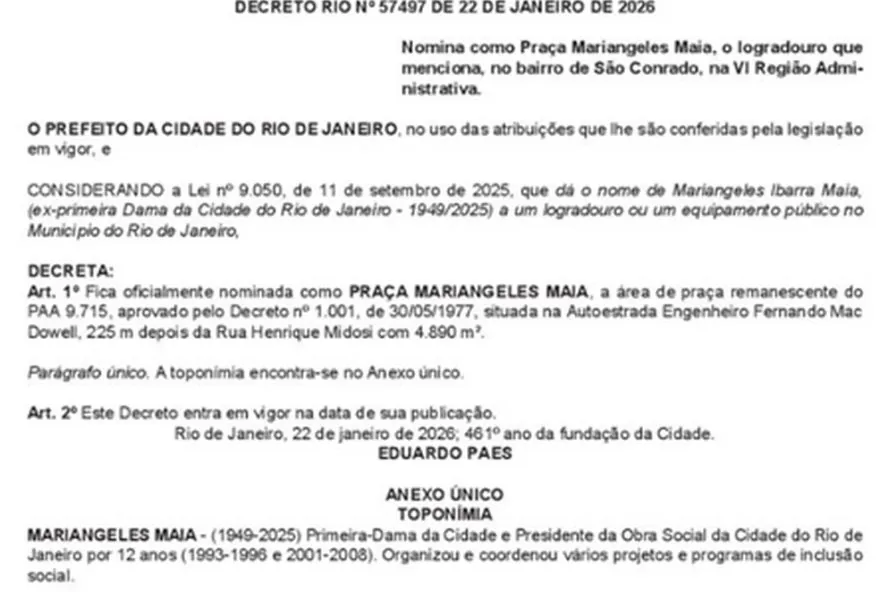 DECRETO RIO Nº 57497 DE 22 DE JANEIRO DE 2026

Nomina como Praça Mariangeles Maia, o logradouro que menciona, no bairro de São Conrado, na VI Região Administrativa.

O PREFEITO DA CIDADE DO RIO DE JANEIRO, no uso das atribuições que lhe são conferidas pela legislação em vigor, e

CONSIDERANDO a Lei nº 9.050, de 11 de setembro de 2025, que dá o nome de Mariangeles Ibarra Maia, (ex-primeira Dama da Cidade do Rio de Janeiro - 1949/2025) a um logradouro ou um equipamento público no Município do Rio de Janeiro,

DECRETA:
Art. 1º Fica oficialmente nominada como PRAÇA MARIANGELES MAIA, a área de praça remanescente do PAA 9.715, aprovado pelo Decreto nº 1.001, de 30/05/1977, situada na Autoestrada Engenheiro Fernando Mac Dowell, 225 m depois da Rua Henrique Midosi com 4.890 m².

Parágrafo único. A toponímia encontra-se no Anexo único.

Art. 2º Este Decreto entra em vigor na data de sua publicação.
Rio de Janeiro, 22 de janeiro de 2026; 461º ano da fundação da Cidade.
EDUARDO PAES

ANEXO ÚNICO
TOPONÍMIA
MARIANGELES MAIA - (1949-2025) Primeira-Dama da Cidade e Presidente da Obra Social da Cidade do Rio de Janeiro por 12 anos (1993-1996 e 2001-2008). Organizou e coordenou vários projetos e programas de inclusão social.